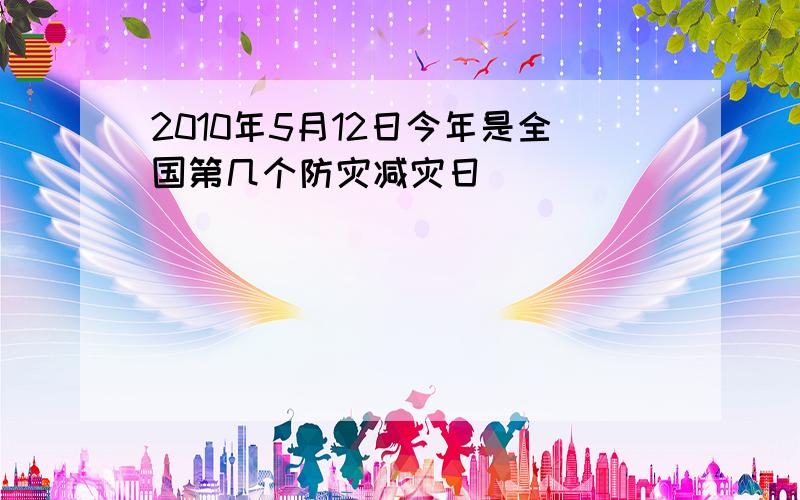 2010年5月12日今年是全国第几个防灾减灾日